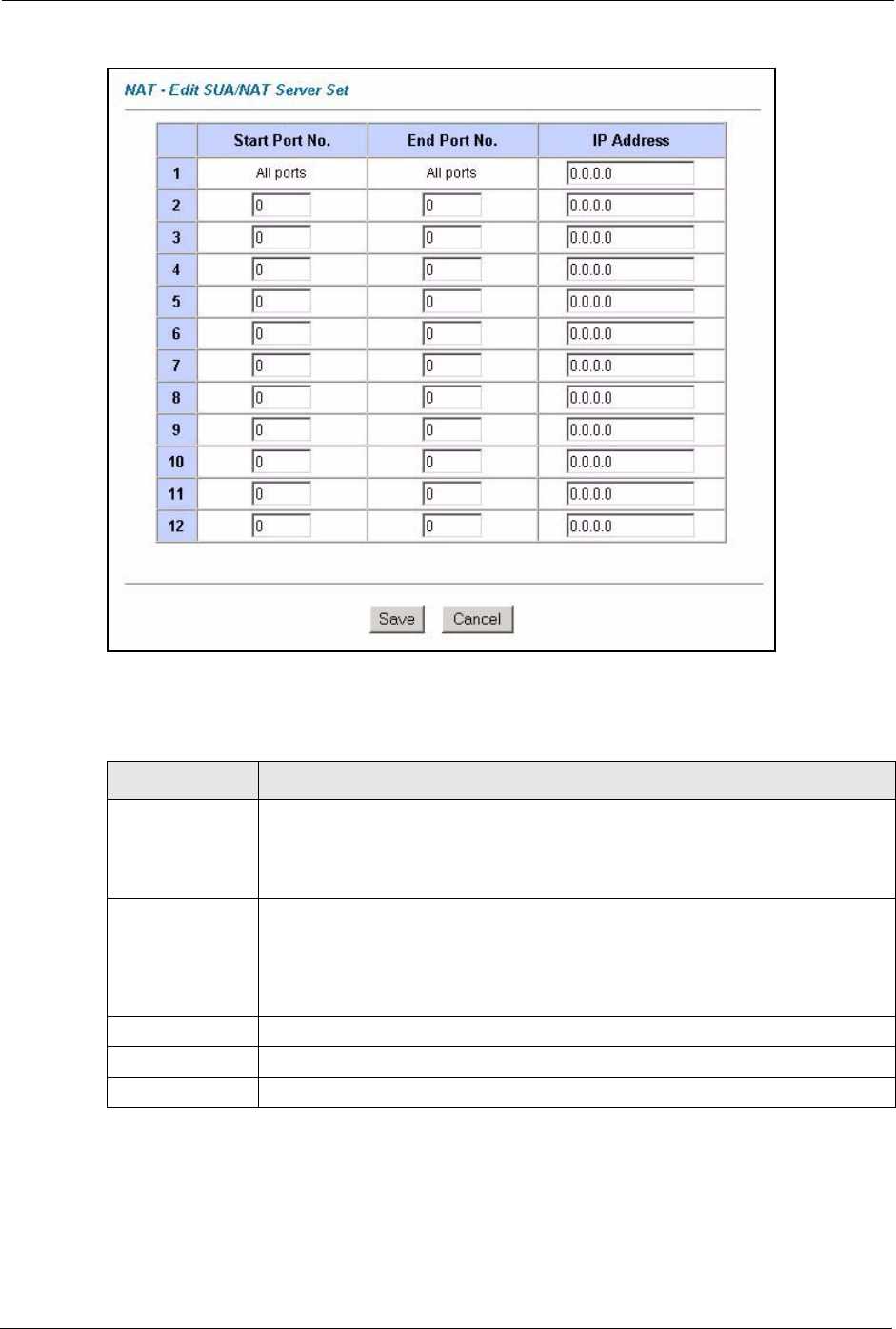 NAT - Edit SUA/NAT Server Set

| | Start Port No. | End Port No. | IP Address |
|---|---|---|---|
| 1 | All ports | All ports | 0.0.0.0 |
| 2 | 0 | 0 | 0.0.0.0 |
| 3 | 0 | 0 | 0.0.0.0 |
| 4 | 0 | 0 | 0.0.0.0 |
| 5 | 0 | 0 | 0.0.0.0 |
| 6 | 0 | 0 | 0.0.0.0 |
| 7 | 0 | 0 | 0.0.0.0 |
| 8 | 0 | 0 | 0.0.0.0 |
| 9 | 0 | 0 | 0.0.0.0 |
| 10 | 0 | 0 | 0.0.0.0 |
| 11 | 0 | 0 | 0.0.0.0 |
| 12 | 0 | 0 | 0.0.0.0 |

Save Cancel